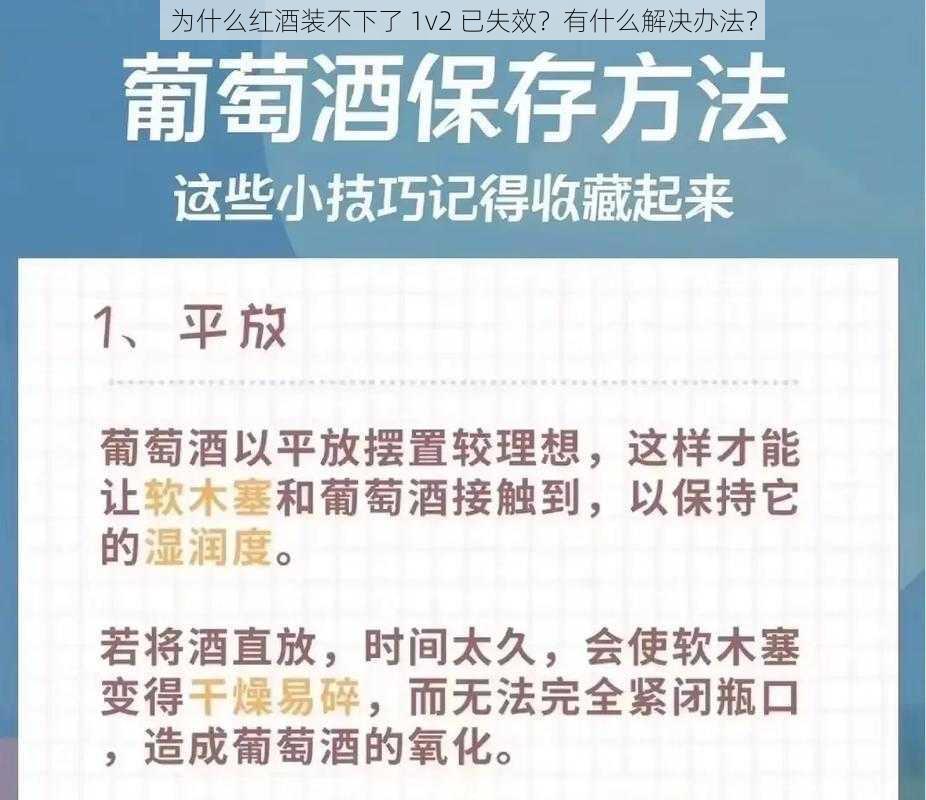 为什么红酒装不下了 1v2 已失效？有什么解决办法？

葡萄酒保存方法

这些小技巧记得收藏起来

1、平放

葡萄酒以平放摆置较理想，这样才能让软木塞和葡萄酒接触到，以保持它的湿润度。

若将酒直放，时间太久，会使软木塞变得干燥易碎，而无法完全紧闭瓶口，造成葡萄酒的氧化。